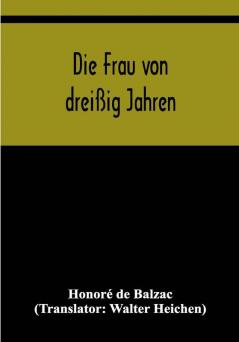 Die Frau von dreißig Jahren

Honoré de Balzac
(Translator: Walter Heichen)